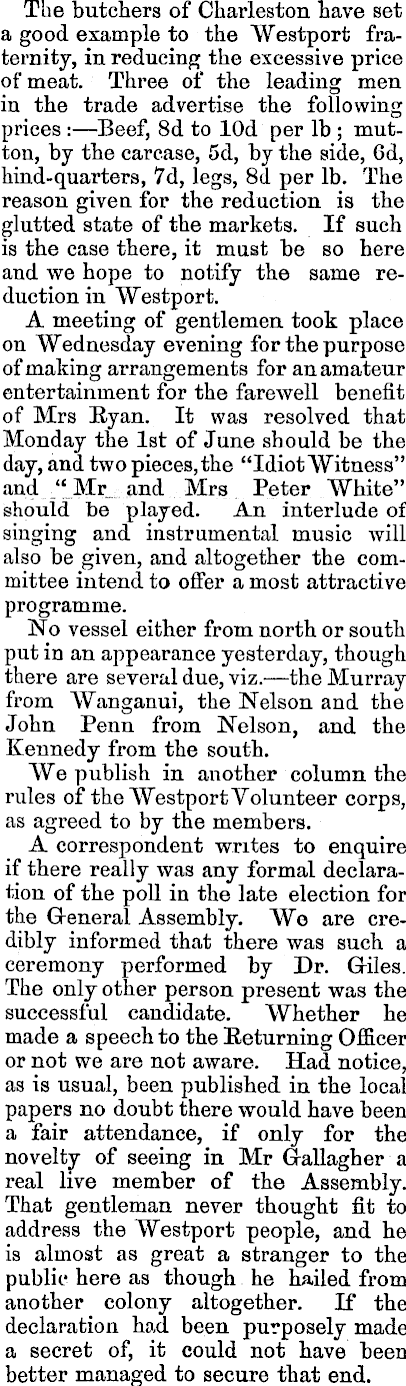 The butchers of Charleston have set a good example to the Westport fraternity, in reducing the excessive price of meat. Three of the leading men in the trade advertise the following prices:—Beef, 8d to 10d per lb; mutton, by the carcase, 5d, by the side, 6d, hind-quarters, 7d, legs, 8d per lb. The reason given for the reduction is the glutted state of the markets. If such is the case there, it must be so here and we hope to notify the same reduction in Westport.

A meeting of gentlemen took place on Wednesday evening for the purpose of making arrangements for an amateur entertainment for the farewell benefit of Mrs Ryan. It was resolved that Monday the 1st of June should be the day, and two pieces, the "Idiot Witness" and "Mr and Mrs Peter White" should be played. An interlude of singing and instrumental music will also be given, and altogether the committee intend to offer a most attractive programme.

No vessel either from north or south put in an appearance yesterday, though there are several due, viz.—the Murray from Wanganui, the Nelson and the John Penn from Nelson, and the Kennedy from the south.

We publish in another column the rules of the Westport Volunteer corps, as agreed to by the members.

A correspondent writes to enquire if there really was any formal declaration of the poll in the late election for the General Assembly. We are credibly informed that there was such a ceremony performed by Dr. Giles. The only other person present was the successful candidate. Whether he made a speech to the Returning Officer or not we are not aware. Had notice, as is usual, been published in the local papers no doubt there would have been a fair attendance, if only for the novelty of seeing in Mr Gallagher a real live member of the Assembly. That gentleman never thought fit to address the Westport people, and he is almost as great a stranger to the public here as though he hailed from another colony altogether. If the declaration had been purposely made a secret of, it could not have been better managed to secure that end.